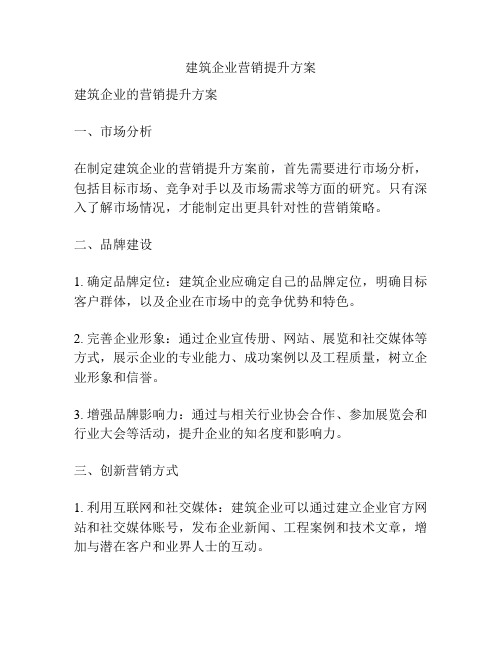 建筑企业营销提升方案

建筑企业的营销提升方案

一、市场分析

在制定建筑企业的营销提升方案前，首先需要进行市场分析，包括目标市场、竞争对手以及市场需求等方面的研究。只有深入了解市场情况，才能制定出更具针对性的营销策略。

二、品牌建设

1. 确定品牌定位：建筑企业应确定自己的品牌定位，明确目标客户群体，以及企业在市场中的竞争优势和特色。

2. 完善企业形象：通过企业宣传册、网站、展览和社交媒体等方式，展示企业的专业能力、成功案例以及工程质量，树立企业形象和信誉。

3. 增强品牌影响力：通过与相关行业协会合作、参加展览会和行业大会等活动，提升企业的知名度和影响力。

三、创新营销方式

1. 利用互联网和社交媒体：建筑企业可以通过建立企业官方网站和社交媒体账号，发布企业新闻、工程案例和技术文章，增加与潜在客户和业界人士的互动。